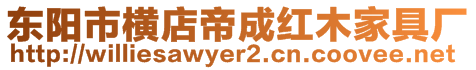 东阳市横店帝成红木家具厂
http://williesawyer2.cn.coovee.net